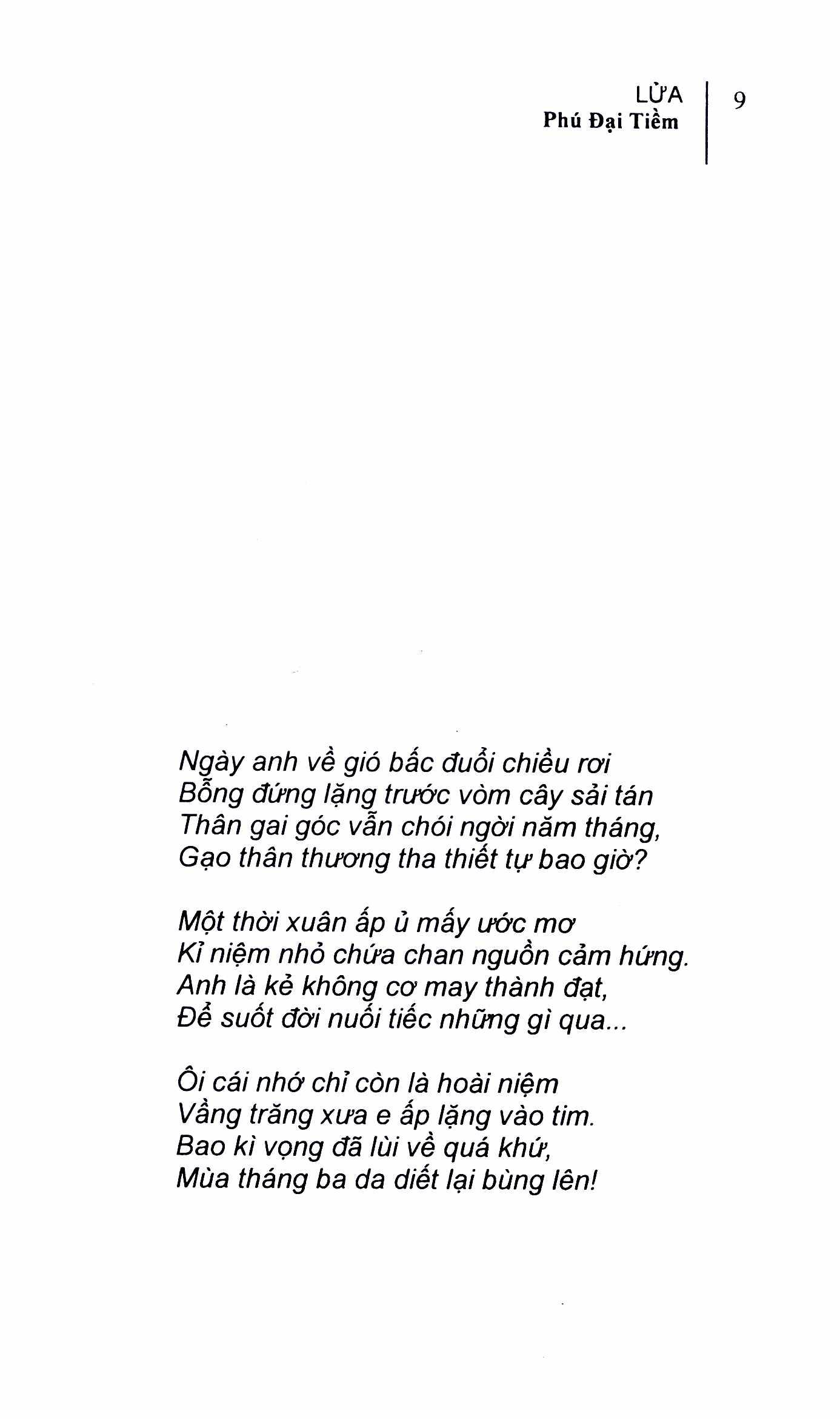 LỬA
Phú Đại Tiềm

9

Ngày anh về gió bấc đuổi chiều rơi
Bỗng đứng lặng trước vòm cây sải tán
Thân gai góc vẫn chói ngời năm tháng,
Gạo thân thương tha thiết tự bao giờ?

Một thời xuân ấp ủ mấy ước mơ
Kỉ niệm nhỏ chứa chan nguồn cảm hứng.
Anh là kẻ không cơ may thành đạt,
Để suốt đời nuối tiếc những gì qua...

Ôi cái nhớ chỉ còn là hoài niệm
Vầng trăng xưa e ấp lặng vào tim.
Bao kì vọng đã lùi về quá khứ,
Mùa tháng ba da diết lại bùng lên!